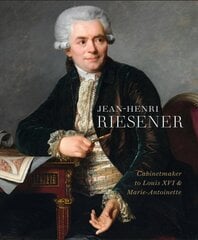 JEAN-HENRI
RIESENER

Cabinetmaker
to Louis XVI &
Marie-Antoinette